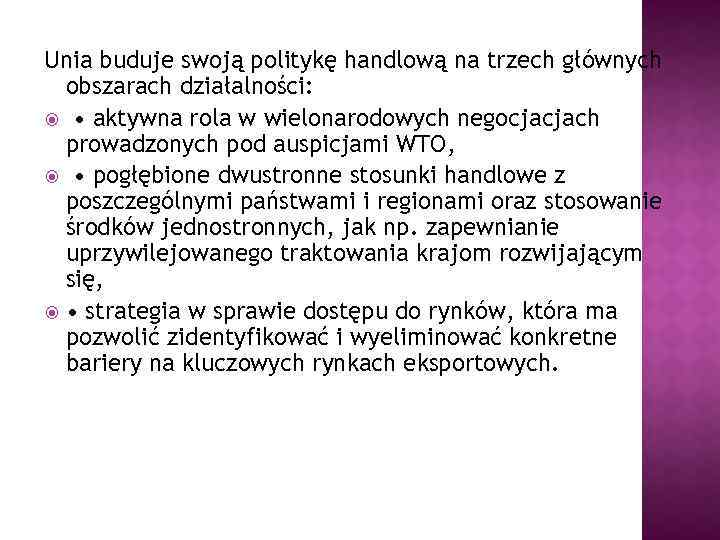 Unia buduje swoją politykę handlową na trzech głównych obszarach działalności:

• aktywna rola w wielonarodowych negocjacjach prowadzonych pod auspicjami WTO,

• pogłębione dwustronne stosunki handlowe z poszczególnymi państwami i regionami oraz stosowanie środków jednostronnych, jak np. zapewnianie uprzywilejowanego traktowania krajom rozwijającym się,

• strategia w sprawie dostępu do rynków, która ma pozwolić zidentyfikować i wyeliminować konkretne bariery na kluczowych rynkach eksportowych.